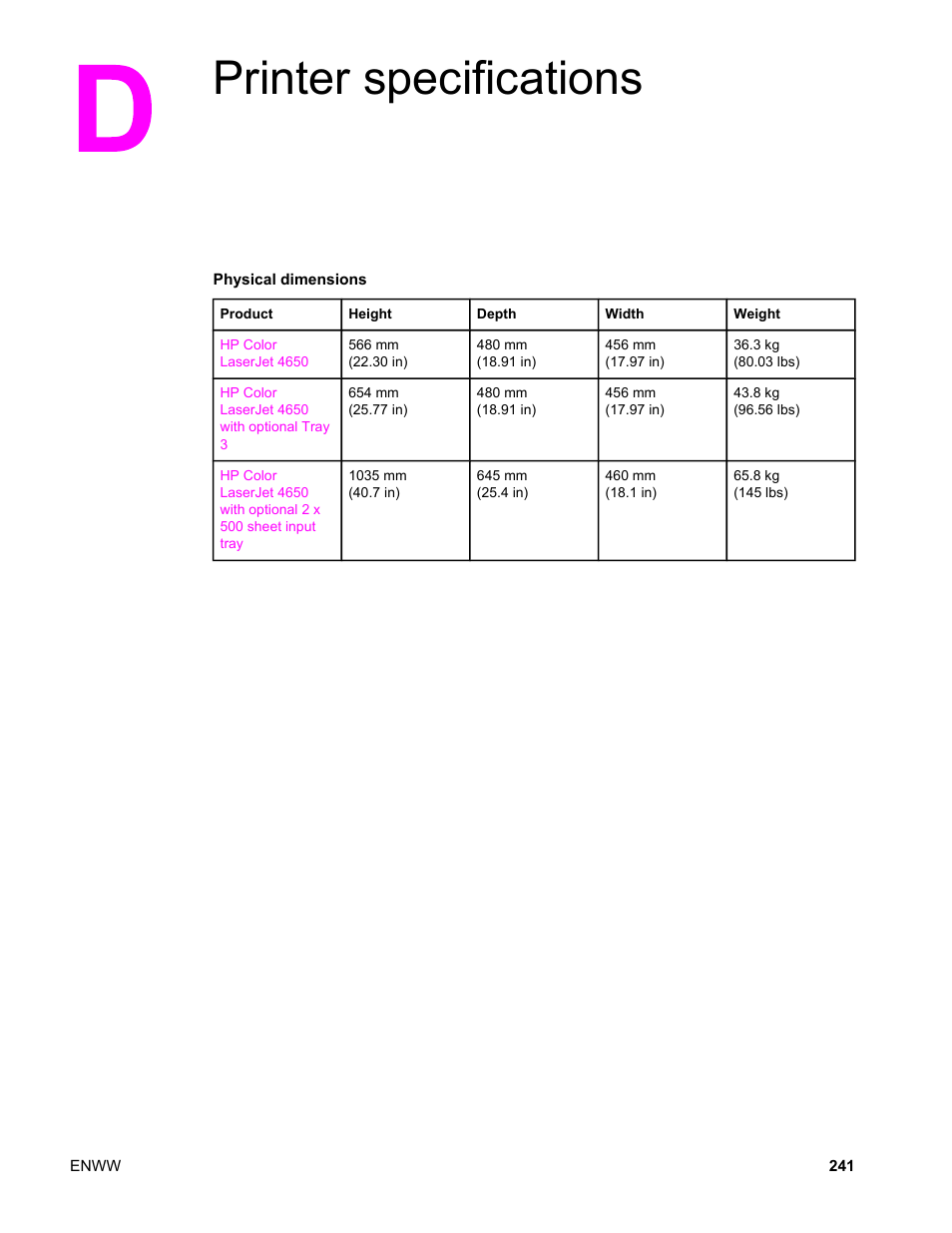 D

Printer specifications

Physical dimensions

| Product | Height | Depth | Width | Weight |
|---|---|---|---|---|
| HP Color LaserJet 4650 | 566 mm (22.30 in) | 480 mm (18.91 in) | 456 mm (17.97 in) | 36.3 kg (80.03 lbs) |
| HP Color LaserJet 4650 with optional Tray 3 | 654 mm (25.77 in) | 480 mm (18.91 in) | 456 mm (17.97 in) | 43.8 kg (96.56 lbs) |
| HP Color LaserJet 4650 with optional 2 x 500 sheet input tray | 1035 mm (40.7 in) | 645 mm (25.4 in) | 460 mm (18.1 in) | 65.8 kg (145 lbs) |

ENWW

241